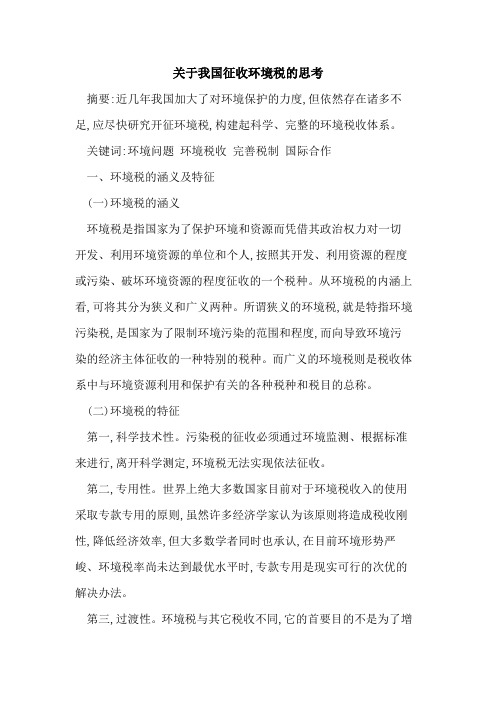 关于我国征收环境税的思考

摘要:近几年我国加大了对环境保护的力度,但依然存在诸多不足,应尽快研究开征环境税,构建起科学、完整的环境税收体系。

关键词:环境问题 环境税收 完善税制 国际合作

一、环境税的涵义及特征

(一)环境税的涵义

环境税是指国家为了保护环境和资源而凭借其政治权力对一切开发、利用环境资源的单位和个人,按照其开发、利用资源的程度或污染、破坏环境资源的程度征收的一个税种。从环境税的内涵上看,可将其分为狭义和广义两种。所谓狭义的环境税,就是特指环境污染税,是国家为了限制环境污染的范围和程度,而向导致环境污染的经济主体征收的一种特别的税种。而广义的环境税则是税收体系中与环境资源利用和保护有关的各种税种和税目的总称。

(二)环境税的特征

第一,科学技术性。污染税的征收必须通过环境监测、根据标准来进行,离开科学测定,环境税无法实现依法征收。

第二,专用性。世界上绝大多数国家目前对于环境税收入的使用采取专款专用的原则,虽然许多经济学家认为该原则将造成税收刚性,降低经济效率,但大多数学者同时也承认,在目前环境形势严峻、环境税率尚未达到最优水平时,专款专用是现实可行的次优的解决办法。

第三,过渡性。环境税与其它税收不同,它的首要目的不是为了增